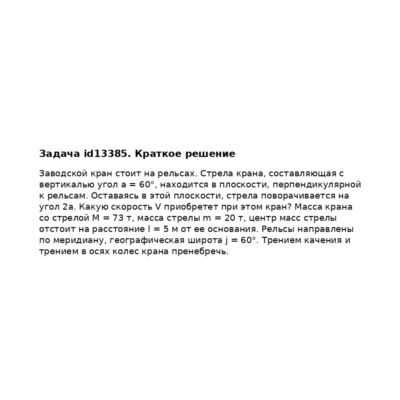 **Задача id13385. Краткое решение**

Заводской кран стоит на рельсах. Стрела крана, составляющая с вертикалью угол a = 60°, находится в плоскости, перпендикулярной к рельсам. Оставаясь в этой плоскости, стрела поворачивается на угол 2a. Какую скорость V приобретет при этом кран? Масса крана со стрелой M = 73 т, масса стрелы m = 20 т, центр масс стрелы отстоит на расстояние l = 5 м от ее основания. Рельсы направлены по меридиану, географическая широта j = 60°. Трением качения и трением в осях колес крана пренебречь.